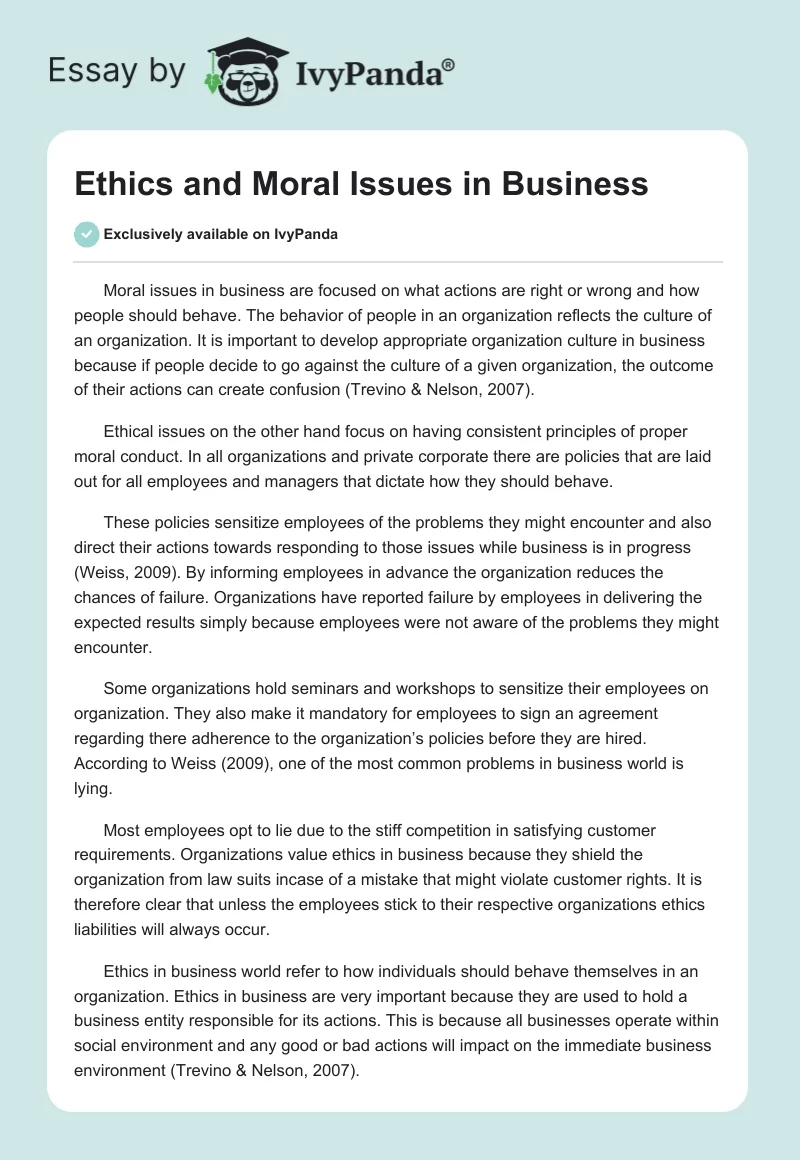 Essay by IvyPanda®

Ethics and Moral Issues in Business

Exclusively available on IvyPanda

Moral issues in business are focused on what actions are right or wrong and how people should behave. The behavior of people in an organization reflects the culture of an organization. It is important to develop appropriate organization culture in business because if people decide to go against the culture of a given organization, the outcome of their actions can create confusion (Trevino & Nelson, 2007).

Ethical issues on the other hand focus on having consistent principles of proper moral conduct. In all organizations and private corporate there are policies that are laid out for all employees and managers that dictate how they should behave.

These policies sensitize employees of the problems they might encounter and also direct their actions towards responding to those issues while business is in progress (Weiss, 2009). By informing employees in advance the organization reduces the chances of failure. Organizations have reported failure by employees in delivering the expected results simply because employees were not aware of the problems they might encounter.

Some organizations hold seminars and workshops to sensitize their employees on organization. They also make it mandatory for employees to sign an agreement regarding there adherence to the organization's policies before they are hired. According to Weiss (2009), one of the most common problems in business world is lying.

Most employees opt to lie due to the stiff competition in satisfying customer requirements. Organizations value ethics in business because they shield the organization from law suits incase of a mistake that might violate customer rights. It is therefore clear that unless the employees stick to their respective organizations ethics liabilities will always occur.

Ethics in business world refer to how individuals should behave themselves in an organization. Ethics in business are very important because they are used to hold a business entity responsible for its actions. This is because all businesses operate within social environment and any good or bad actions will impact on the immediate business environment (Trevino & Nelson, 2007).